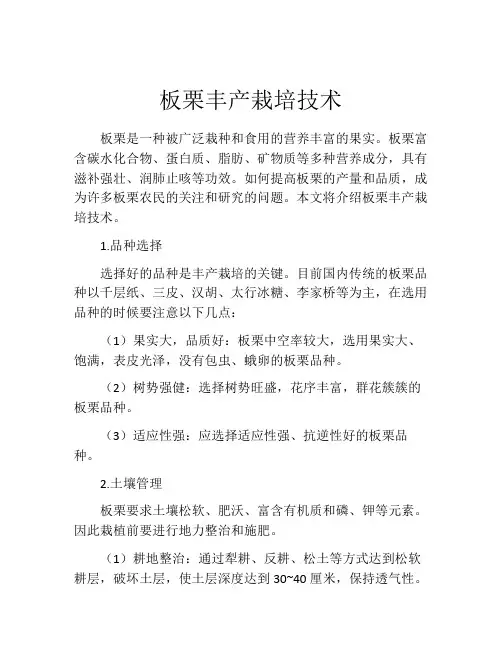 板栗丰产栽培技术

板栗是一种被广泛栽种和食用的营养丰富的果实。板栗富含碳水化合物、蛋白质、脂肪、矿物质等多种营养成分，具有滋补强壮、润肺止咳等功效。如何提高板栗的产量和品质，成为许多板栗农民的关注和研究的问题。本文将介绍板栗丰产栽培技术。

1.品种选择

选择好的品种是丰产栽培的关键。目前国内传统的板栗品种以千层纸、三皮、汉胡、太行冰糖、李家桥等为主，在选用品种的时候要注意以下几点：

（1）果实大，品质好：板栗中空率较大，选用果实大、饱满，表皮光泽，没有包虫、蛾卵的板栗品种。

（2）树势强健：选择树势旺盛，花序丰富，群花簇簇的板栗品种。

（3）适应性强：应选择适应性强、抗逆性好的板栗品种。

2.土壤管理

板栗要求土壤松软、肥沃、富含有机质和磷、钾等元素。因此栽植前要进行地力整治和施肥。

（1）耕地整治：通过犁耕、反耕、松土等方式达到松软耕层，破坏土层，使土层深度达到 30~40 厘米，保持透气性。